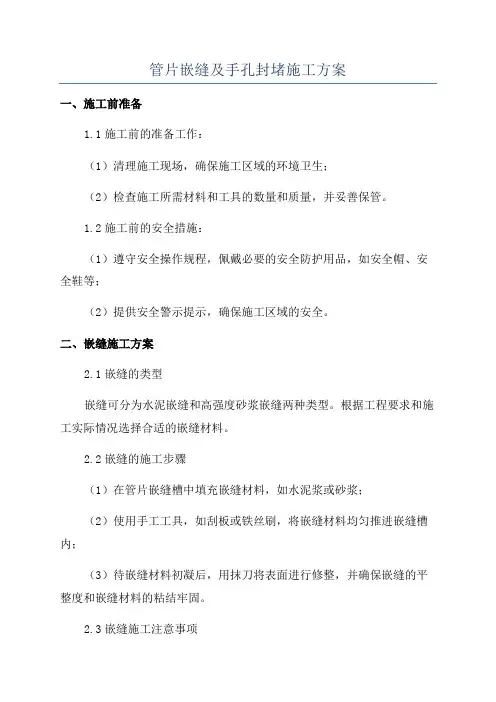 管片嵌缝及手孔封堵施工方案

一、施工前准备

1.1 施工前的准备工作：

（1）清理施工现场，确保施工区域的环境卫生；

（2）检查施工所需材料和工具的数量和质量，并妥善保管。

1.2 施工前的安全措施：

（1）遵守安全操作规程，佩戴必要的安全防护用品，如安全帽、安全鞋等；

（2）提供安全警示提示，确保施工区域的安全。

二、嵌缝施工方案

2.1 嵌缝的类型

嵌缝可分为水泥嵌缝和高强度砂浆嵌缝两种类型。根据工程要求和施工实际情况选择合适的嵌缝材料。

2.2 嵌缝的施工步骤

（1）在管片嵌缝槽中填充嵌缝材料，如水泥浆或砂浆；

（2）使用手工工具，如刮板或铁丝刷，将嵌缝材料均匀推进嵌缝槽内；

（3）待嵌缝材料初凝后，用抹刀将表面进行修整，并确保嵌缝的平整度和嵌缝材料的粘结牢固。

2.3 嵌缝施工注意事项